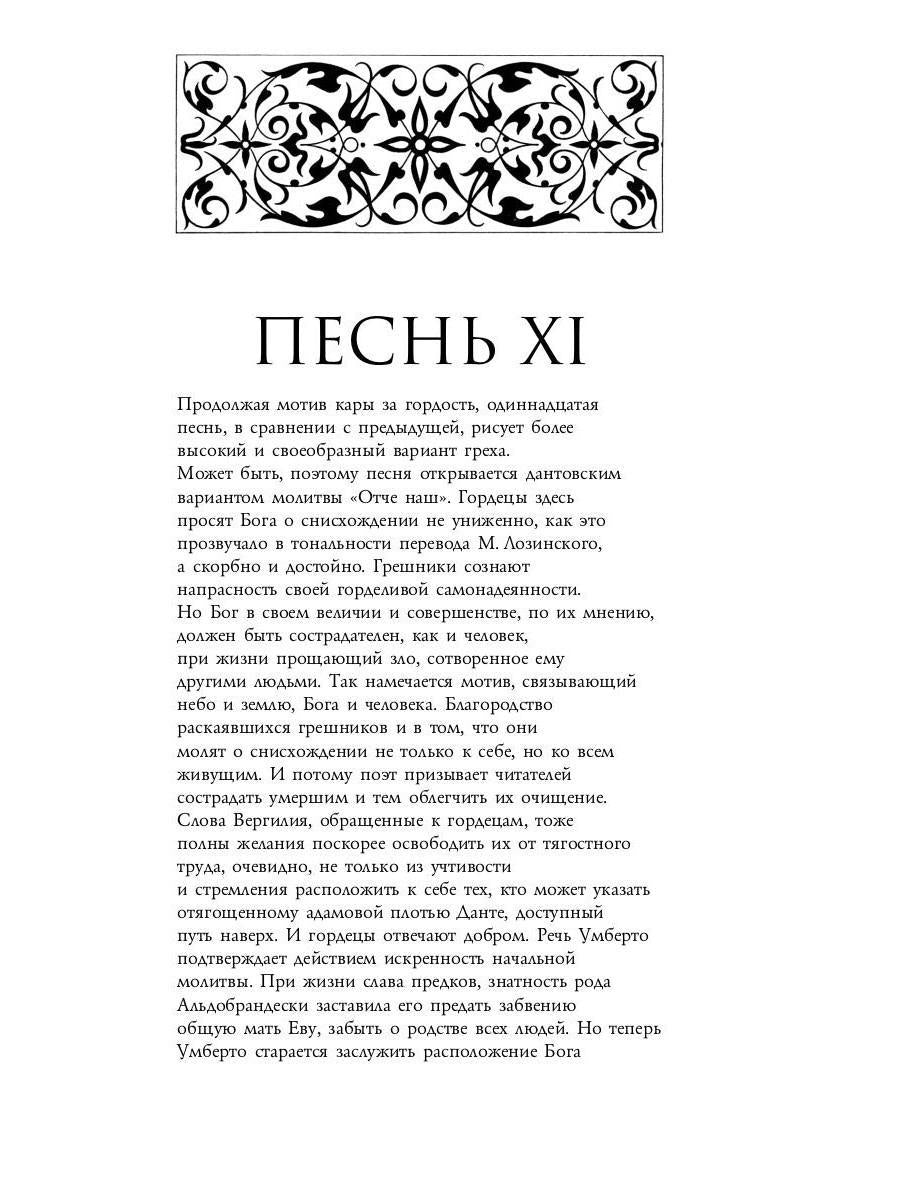 ПЕСНЬ XI

Продолжая мотив кары за гордость, одиннадцатая песнь, в сравнении с предыдущей, рисует более высокий и своеобразный вариант греха.
Может быть, поэтому песня открывается дантовским вариантом молитвы «Отче наш». Гордецы здесь просят Бога о снисхождении не униженно, как это прозвучало в тональности перевода М. Лозинского, а скорбно и достойно. Грешники сознают напрасность своей горделивой самонадеянности. Но Бог в своем величии и совершенстве, по их мнению, должен быть сострадателен, как и человек, при жизни прощающий зло, сотворенное ему другими людьми. Так намечается мотив, связывающий небо и землю, Бога и человека. Благородство раскаявшихся грешников и в том, что они молят о снисхождении не только к себе, но ко всем живущим. И потому поэт призывает читателей сострадать умершим и тем облегчить их очищение. Слова Вергилия, обращенные к гордецам, тоже полны желания поскорее освободить их от тягостного труда, очевидно, не только из учтивости и стремления расположить к себе тех, кто может указать отягощенному адамовой плотью Данте, доступный путь наверх. И гордецы отвечают добром. Речь Умберто подтверждает действием искренность начальной молитвы. При жизни слава предков, знатность рода Альдобрандески заставила его предать забвению общую мать Еву, забыть о родстве всех людей. Но теперь Умберто старается заслужить расположение Бога